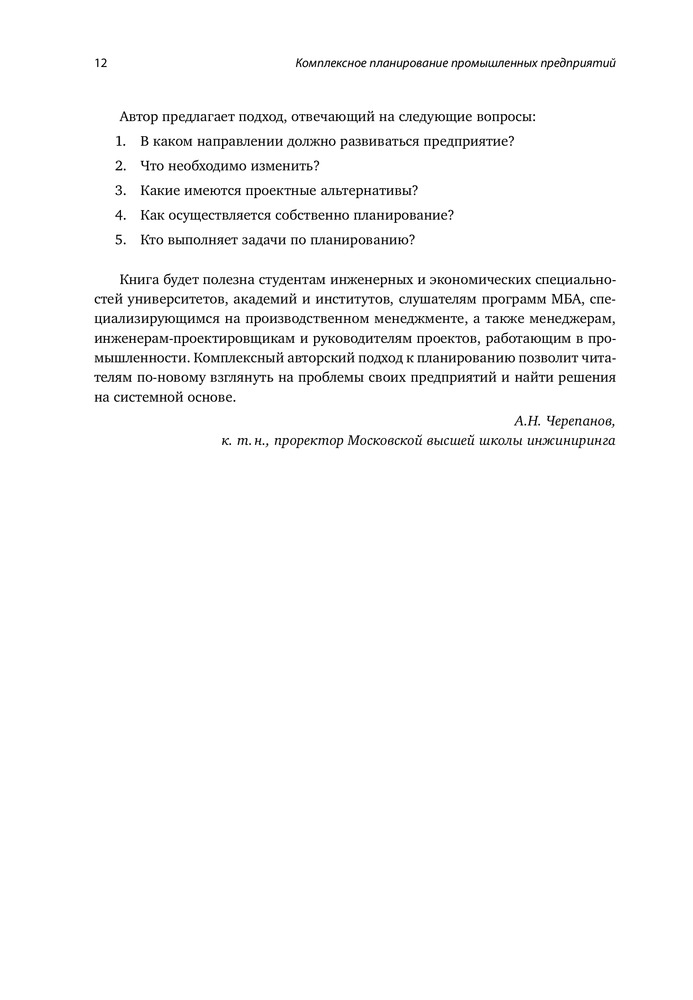 12 Комплексное планирование промышленных предприятий

Автор предлагает подход, отвечающий на следующие вопросы:

1. В каком направлении должно развиваться предприятие?
2. Что необходимо изменить?
3. Какие имеются проектные альтернативы?
4. Как осуществляется собственно планирование?
5. Кто выполняет задачи по планированию?

Книга будет полезна студентам инженерных и экономических специальностей университетов, академий и институтов, слушателям программ МБА, специализирующимся на производственном менеджменте, а также менеджерам, инженерам-проектировщикам и руководителям проектов, работающим в промышленности. Комплексный авторский подход к планированию позволит читателям по-новому взглянуть на проблемы своих предприятий и найти решения на системной основе.

А.Н. Черепанов,
к. т. н., проректор Московской высшей школы инжиниринга